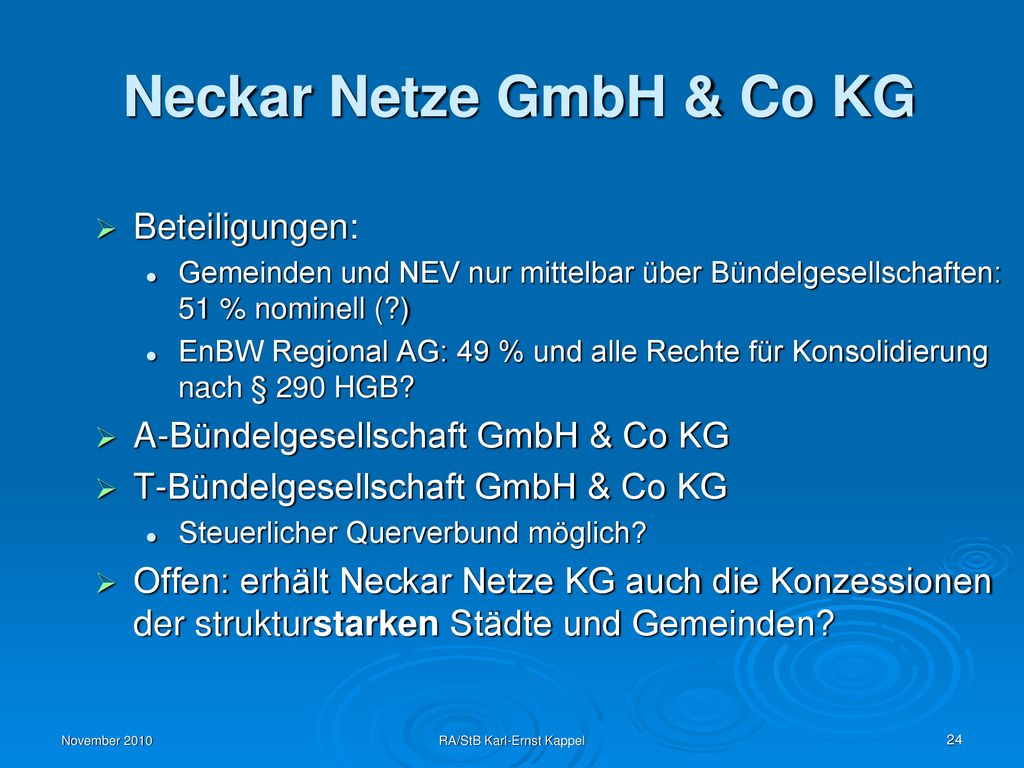 Neckar Netze GmbH & Co KG

Beteiligungen:

Gemeinden und NEV nur mittelbar über Bündelgesellschaften: 51 % nominell (?)

EnBW Regional AG: 49 % und alle Rechte für Konsolidierung nach § 290 HGB?

A-Bündelgesellschaft GmbH & Co KG

T-Bündelgesellschaft GmbH & Co KG

Steuerlicher Querverbund möglich?

Offen: erhält Neckar Netze KG auch die Konzessionen der strukturstarken Städte und Gemeinden?

November 2010

RA/StB Karl-Ernst Kappel

24